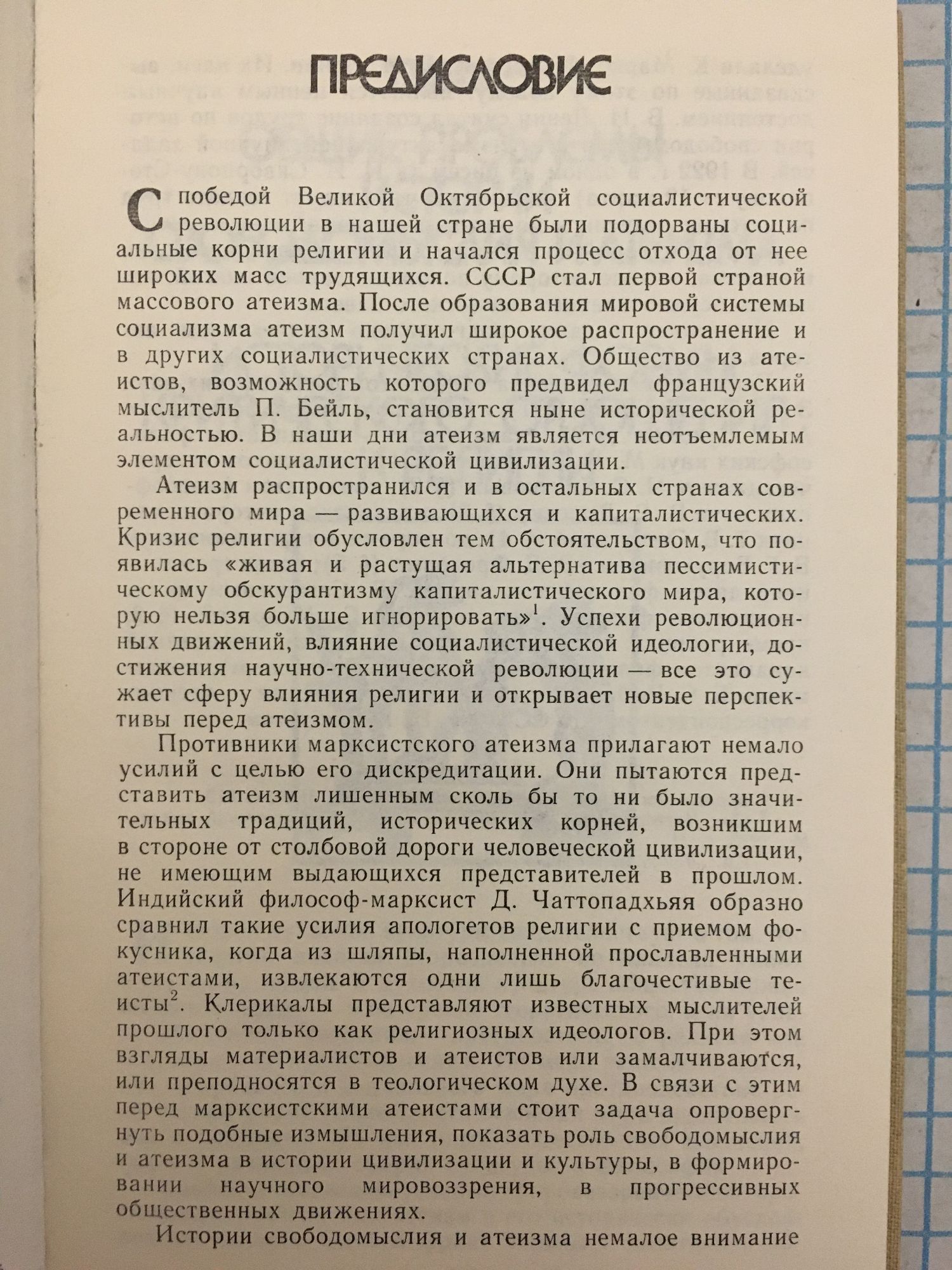 ПРЕДИСЛОВИЕ

С победой Великой Октябрьской социалистической революции в нашей стране были подорваны социальные корни религии и начался процесс отхода от нее широких масс трудящихся. СССР стал первой страной массового атеизма. После образования мировой системы социализма атеизм получил широкое распространение и в других социалистических странах. Общество из атеистов, возможность которого предвидел французский мыслитель П. Бейль, становится ныне исторической реальностью. В наши дни атеизм является неотъемлемым элементом социалистической цивилизации.

Атеизм распространился и в остальных странах современного мира — развивающихся и капиталистических. Кризис религии обусловлен тем обстоятельством, что появилась «живая и растущая альтернатива пессимистическому обскурантизму капиталистического мира, которую нельзя больше игнорировать»$^1$. Успехи революционных движений, влияние социалистической идеологии, достижения научно-технической революции — все это сужает сферу влияния религии и открывает новые перспективы перед атеизмом.

Противники марксистского атеизма прилагают немало усилий с целью его дискредитации. Они пытаются представить атеизм лишенным сколь бы то ни было значительных традиций, исторических корней, возникшим в стороне от столбовой дороги человеческой цивилизации, не имеющим выдающихся представителей в прошлом. Индийский философ-марксист Д. Чаттопадхьяя образно сравнил такие усилия апологетов религии с приемом фокусника, когда из шляпы, наполненной прославленными атеистами, извлекаются одни лишь благочестивые теисты$^2$. Клерикалы представляют известных мыслителей прошлого только как религиозных идеологов. При этом взгляды материалистов и атеистов или замалчиваются, или преподносятся в теологическом духе. В связи с этим перед марксистскими атеистами стоит задача опровергнуть подобные измышления, показать роль свободомыслия и атеизма в истории цивилизации и культуры, в формировании научного мировоззрения, в прогрессивных общественных движениях.

Истории свободомыслия и атеизма немалое внимание